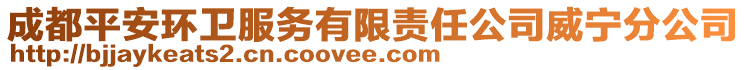 成都平安环卫服务有限责任公司威宁分公司
http://bjjaykeats2.cn.coovee.com